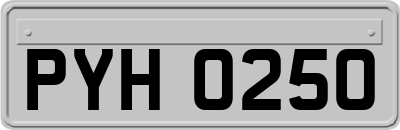 PYH 0250